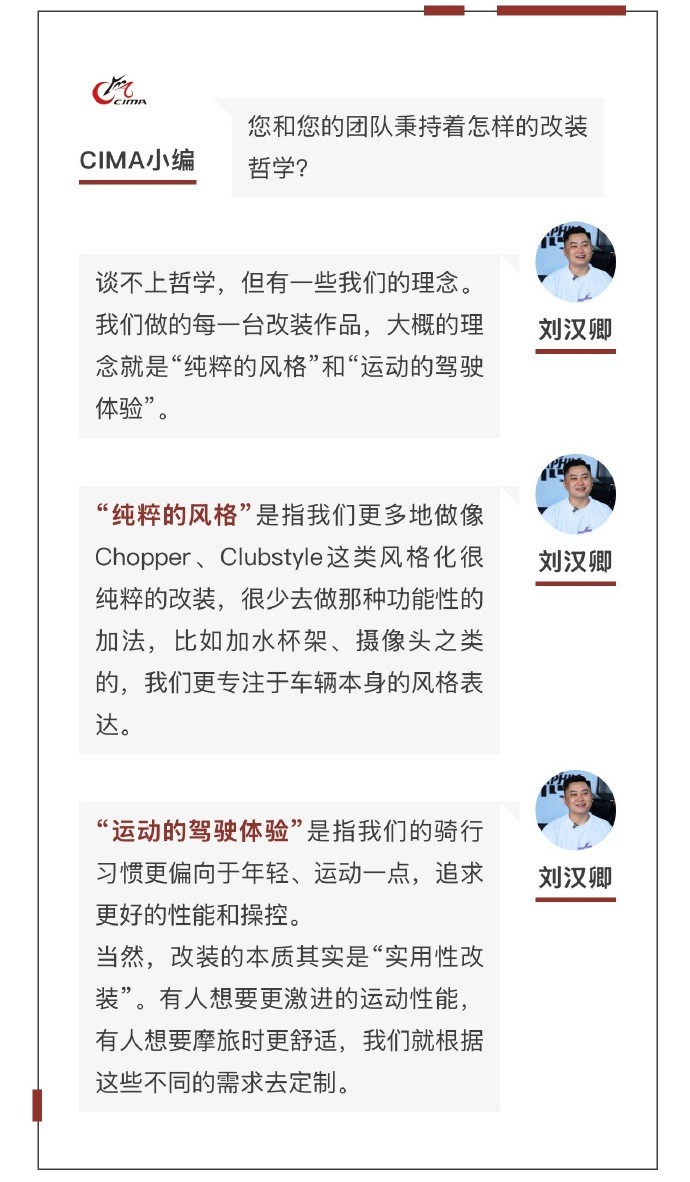 CIMA

CIMA小编

您和您的团队秉持着怎样的改装哲学?

刘汉卿

谈不上哲学，但有一些我们的理念。我们做的每一台改装作品，大概的理念就是“纯粹的风格”和“运动的驾驶体验”。

刘汉卿

“纯粹的风格”是指我们更多地做像Chopper、Clubstyle这类风格化很纯粹的改装，很少去做那种功能性的加法，比如加水杯架、摄像头之类的，我们更专注于车辆本身的风格表达。

刘汉卿

“运动的驾驶体验”是指我们的骑行习惯更偏向于年轻、运动一点，追求更好的性能和操控。
当然，改装的本质其实是“实用性改装”。有人想要更激进的运动性能，有人想要摩旅时更舒适，我们就根据这些不同的需求去定制。